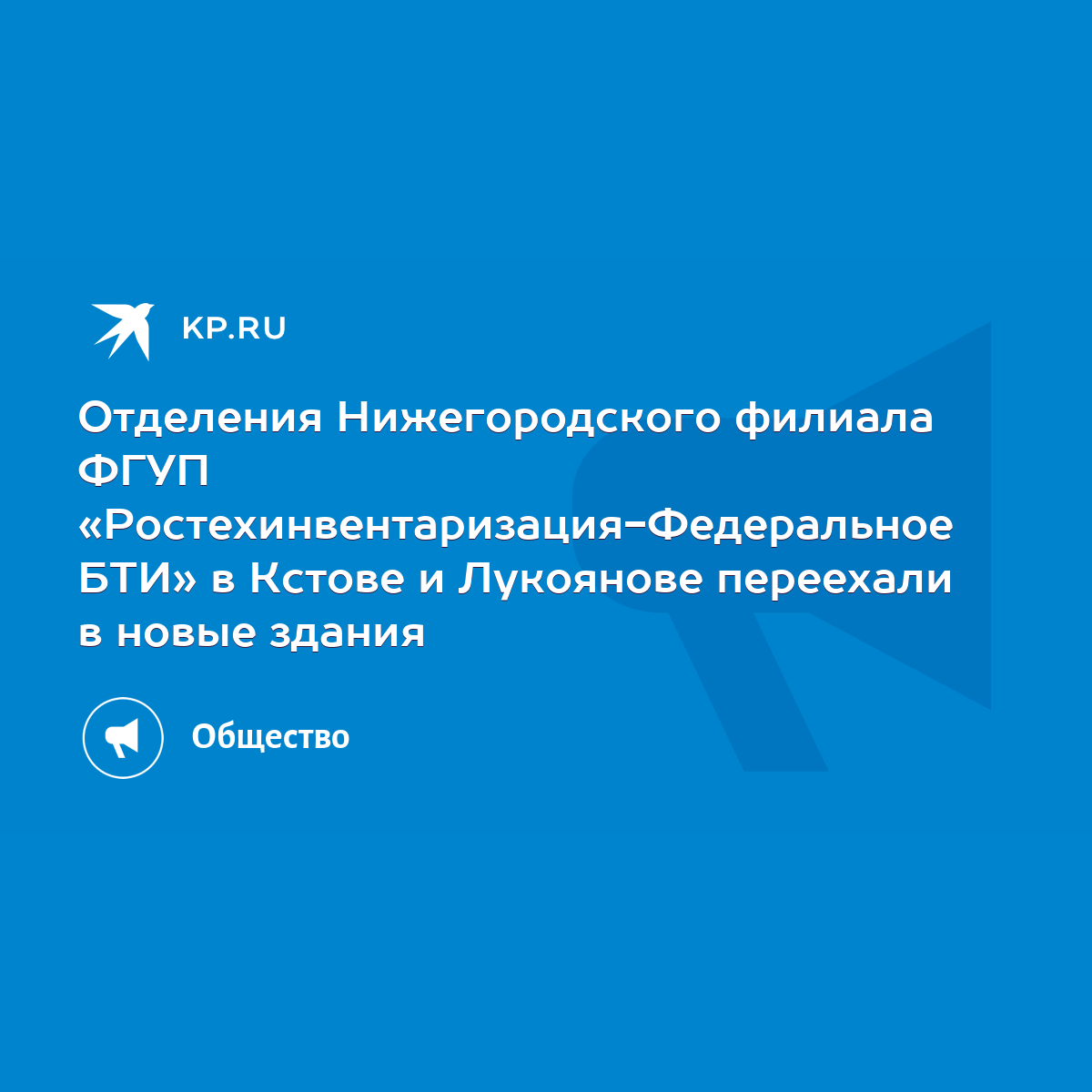 KP.RU

Отделения Нижегородского филиала ФГУП «Ростехинвентаризация-Федеральное БТИ» в Кстове и Лукоянове переехали в новые здания

Общество